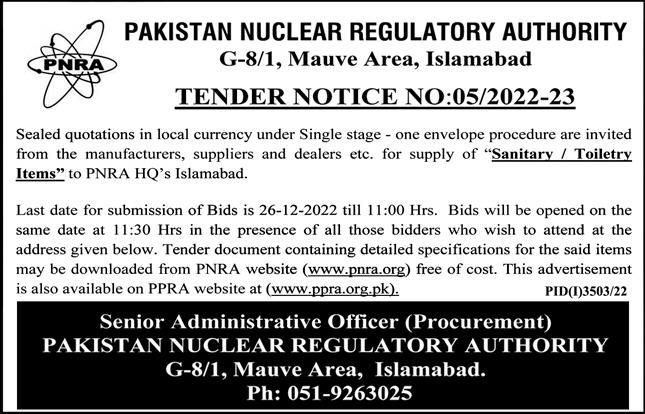 PNRA

PAKISTAN NUCLEAR REGULATORY AUTHORITY
G-8/1, Mauve Area, Islamabad

TENDER NOTICE NO:05/2022-23

Sealed quotations in local currency under Single stage - one envelope procedure are invited from the manufacturers, suppliers and dealers etc. for supply of "Sanitary / Toiletry Items" to PNRA HQ's Islamabad.

Last date for submission of Bids is 26-12-2022 till 11:00 Hrs. Bids will be opened on the same date at 11:30 Hrs in the presence of all those bidders who wish to attend at the address given below. Tender document containing detailed specifications for the said items may be downloaded from PNRA website (www.pnra.org) free of cost. This advertisement is also available on PPRA website at (www.ppra.org.pk).

PID(I)3503/22

Senior Administrative Officer (Procurement)
PAKISTAN NUCLEAR REGULATORY AUTHORITY
G-8/1, Mauve Area, Islamabad.
Ph: 051-9263025